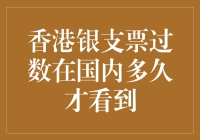 香港银支票过数在国内多久才看到